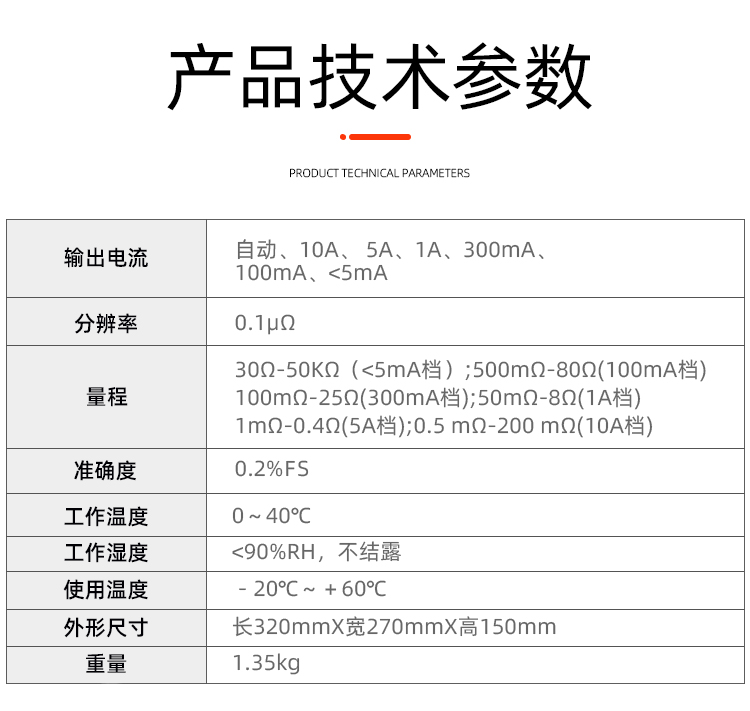 产品技术参数

PRODUCT TECHNICAL PARAMETERS

| 输出电流 | 自动、10A、 5A、1A、300mA、100mA、<5mA |
|---|---|
| 分辨率 | 0.1μΩ |
| 量程 | 30Ω-50KΩ（<5mA档）;500mΩ-80Ω(100mA档) 100mΩ-25Ω(300mA档);50mΩ-8Ω(1A档) 1mΩ-0.4Ω(5A档);0.5 mΩ-200 mΩ(10A档) |
| 准确度 | 0.2%FS |
| 工作温度 | 0～40℃ |
| 工作湿度 | <90%RH，不结露 |
| 使用温度 | －20℃～＋60℃ |
| 外形尺寸 | 长320mmX宽270mmX高150mm |
| 重量 | 1.35kg |